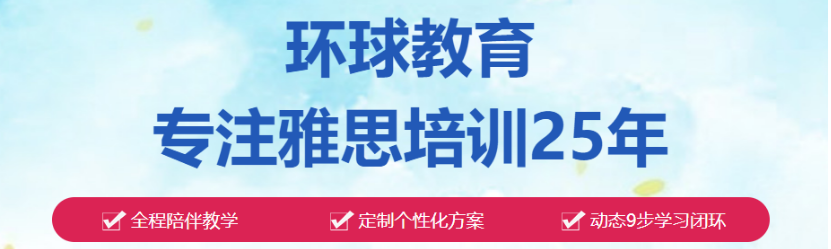 环球教育
专注雅思培训25年

全程陪伴教学 定制个性化方案 动态9步学习闭环